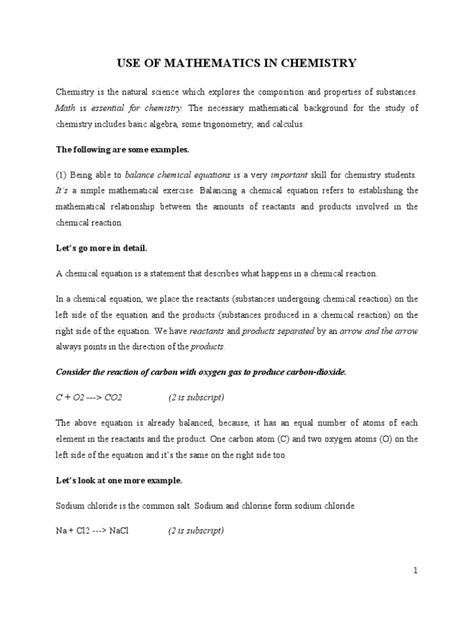 USE OF MATHEMATICS IN CHEMISTRY

Chemistry is the natural science which explores the composition and properties of substances. Math is essential for chemistry. The necessary mathematical background for the study of chemistry includes basic algebra, some trigonometry, and calculus.

The following are some examples.

(1) Being able to balance chemical equations is a very important skill for chemistry students. It's a simple mathematical exercise. Balancing a chemical equation refers to establishing the mathematical relationship between the amounts of reactants and products involved in the chemical reaction.

Let's go more in detail.

A chemical equation is a statement that describes what happens in a chemical reaction.

In a chemical equation, we place the reactants (substances undergoing chemical reaction) on the left side of the equation and the products (substances produced in a chemical reaction) on the right side of the equation. We have reactants and products separated by an arrow and the arrow always points in the direction of the products.

Consider the reaction of carbon with oxygen gas to produce carbon-dioxide.

C + O2 ---> CO2 (2 is subscript)

The above equation is already balanced, because, it has an equal number of atoms of each element in the reactants and the product. One carbon atom (C) and two oxygen atoms (O) on the left side of the equation and it's the same on the right side too.

Let's look at one more example.

Sodium chloride is the common salt. Sodium and chlorine form sodium chloride.

Na + Cl2 ---> NaCl (2 is subscript)

1